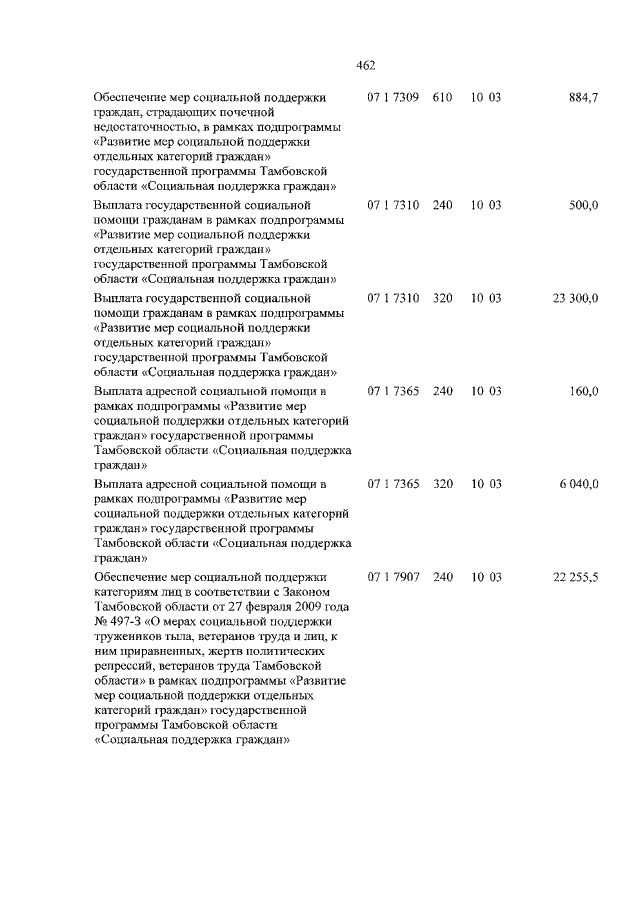 462

| | | | | |
|---|---|---|---|---|
| Обеспечение мер социальной поддержки граждан, страдающих почечной недостаточностью, в рамках подпрограммы «Развитие мер социальной поддержки отдельных категорий граждан» государственной программы Тамбовской области «Социальная поддержка граждан» | 07 1 7309 | 610 | 10 03 | 884,7 |
| Выплата государственной социальной помощи гражданам в рамках подпрограммы «Развитие мер социальной поддержки отдельных категорий граждан» государственной программы Тамбовской области «Социальная поддержка граждан» | 07 1 7310 | 240 | 10 03 | 500,0 |
| Выплата государственной социальной помощи гражданам в рамках подпрограммы «Развитие мер социальной поддержки отдельных категорий граждан» государственной программы Тамбовской области «Социальная поддержка граждан» | 07 1 7310 | 320 | 10 03 | 23 300,0 |
| Выплата адресной социальной помощи в рамках подпрограммы «Развитие мер социальной поддержки отдельных категорий граждан» государственной программы Тамбовской области «Социальная поддержка граждан» | 07 1 7365 | 240 | 10 03 | 160,0 |
| Выплата адресной социальной помощи в рамках подпрограммы «Развитие мер социальной поддержки отдельных категорий граждан» государственной программы Тамбовской области «Социальная поддержка граждан» | 07 1 7365 | 320 | 10 03 | 6 040,0 |
| Обеспечение мер социальной поддержки категориям лиц в соответствии с Законом Тамбовской области от 27 февраля 2009 года № 497-З «О мерах социальной поддержки тружеников тыла, ветеранов труда и лиц, к ним приравненных, жертв политических репрессий, ветеранов труда Тамбовской области» в рамках подпрограммы «Развитие мер социальной поддержки отдельных категорий граждан» государственной программы Тамбовской области «Социальная поддержка граждан» | 07 1 7907 | 240 | 10 03 | 22 255,5 |